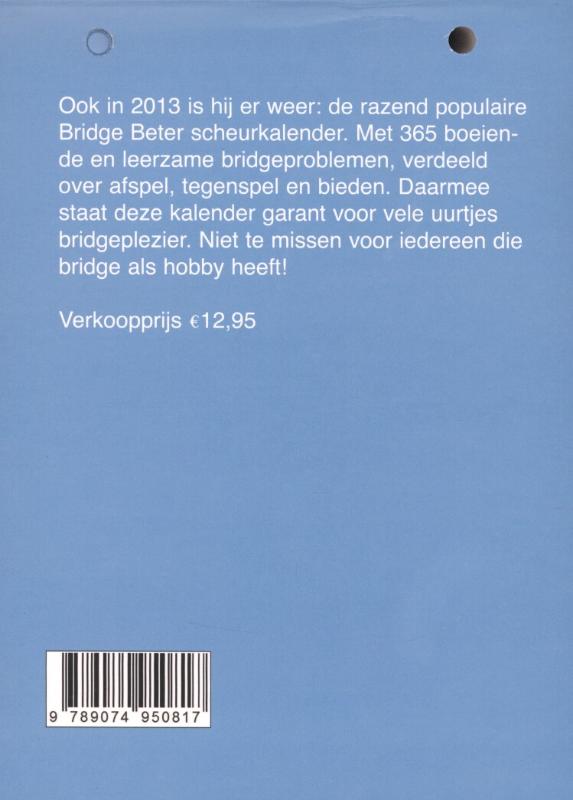 Ook in 2013 is hij er weer: de razend populaire Bridge Beter scheurkalender. Met 365 boeiende en leerzame bridgeproblemen, verdeeld over afspel, tegenspel en bieden. Daarmee staat deze kalender garant voor vele uurtjes bridgeplezier. Niet te missen voor iedereen die bridge als hobby heeft!

Verkoopprijs €12,95

9 789074 950817